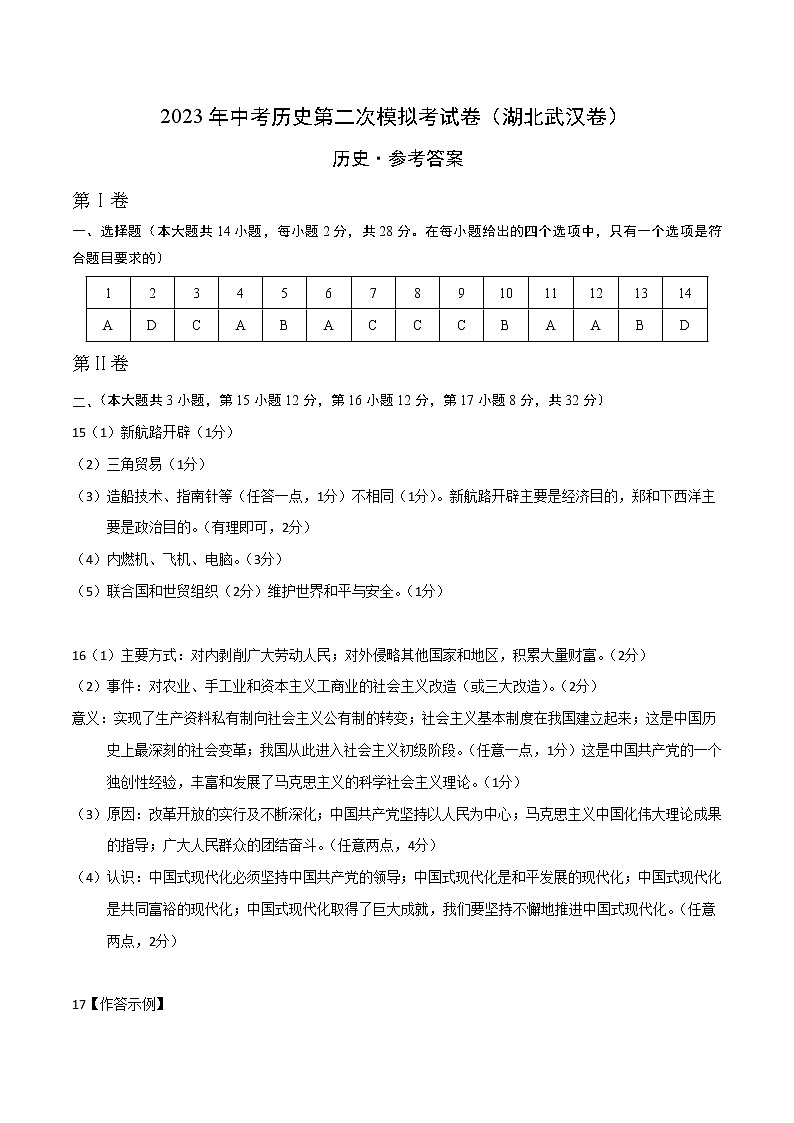 2023 年中考历史第二次模拟考试卷（湖北武汉卷）

历史·参考答案

第Ⅰ卷

一、选择题（本大题共 14 小题，每小题 2 分，共 28 分。在每小题给出的四个选项中，只有一个选项是符合题目要求的）

| 1 | 2 | 3 | 4 | 5 | 6 | 7 | 8 | 9 | 10 | 11 | 12 | 13 | 14 |
|---|---|---|---|---|---|---|---|---|---|---|---|---|---|
| A | D | C | A | B | A | C | C | C | B | A | A | B | D |

第Ⅱ卷

二、（本大题共 3 小题，第 15 小题 12 分，第 16 小题 12 分，第 17 小题 8 分，共 32 分）

15（1）新航路开辟（1分）

（2）三角贸易（1分）

（3）造船技术、指南针等（任答一点，1分）不相同（1分）。新航路开辟主要是经济目的，郑和下西洋主要是政治目的。（有理即可，2分）

（4）内燃机、飞机、电脑。（3分）

（5）联合国和世贸组织（2分）维护世界和平与安全。（1分）

16（1）主要方式：对内剥削广大劳动人民；对外侵略其他国家和地区，积累大量财富。（2分）

（2）事件：对农业、手工业和资本主义工商业的社会主义改造（或三大改造）。（2分）

意义：实现了生产资料私有制向社会主义公有制的转变；社会主义基本制度在我国建立起来；这是中国历史上最深刻的社会变革；我国从此进入社会主义初级阶段。（任意一点，1分）这是中国共产党的一个独创性经验，丰富和发展了马克思主义的科学社会主义理论。（1分）

（3）原因：改革开放的实行及不断深化；中国共产党坚持以人民为中心；马克思主义中国化伟大理论成果的指导；广大人民群众的团结奋斗。（任意两点，4分）

（4）认识：中国式现代化必须坚持中国共产党的领导；中国式现代化是和平发展的现代化；中国式现代化是共同富裕的现代化；中国式现代化取得了巨大成就，我们要坚持不懈地推进中国式现代化。（任意两点，2分）

17【作答示例】